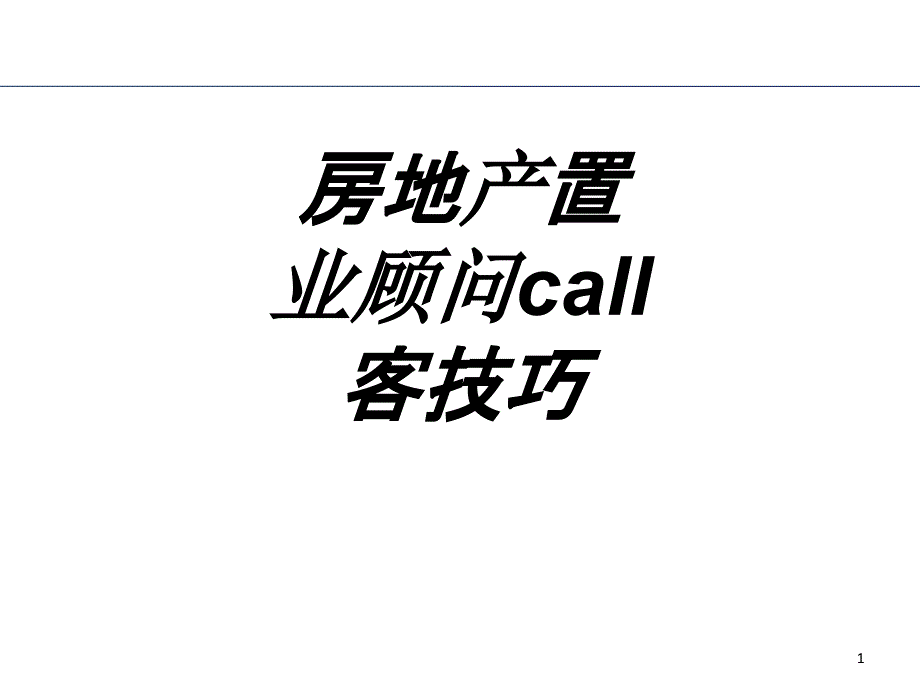 房地产置业顾问call客技巧

1